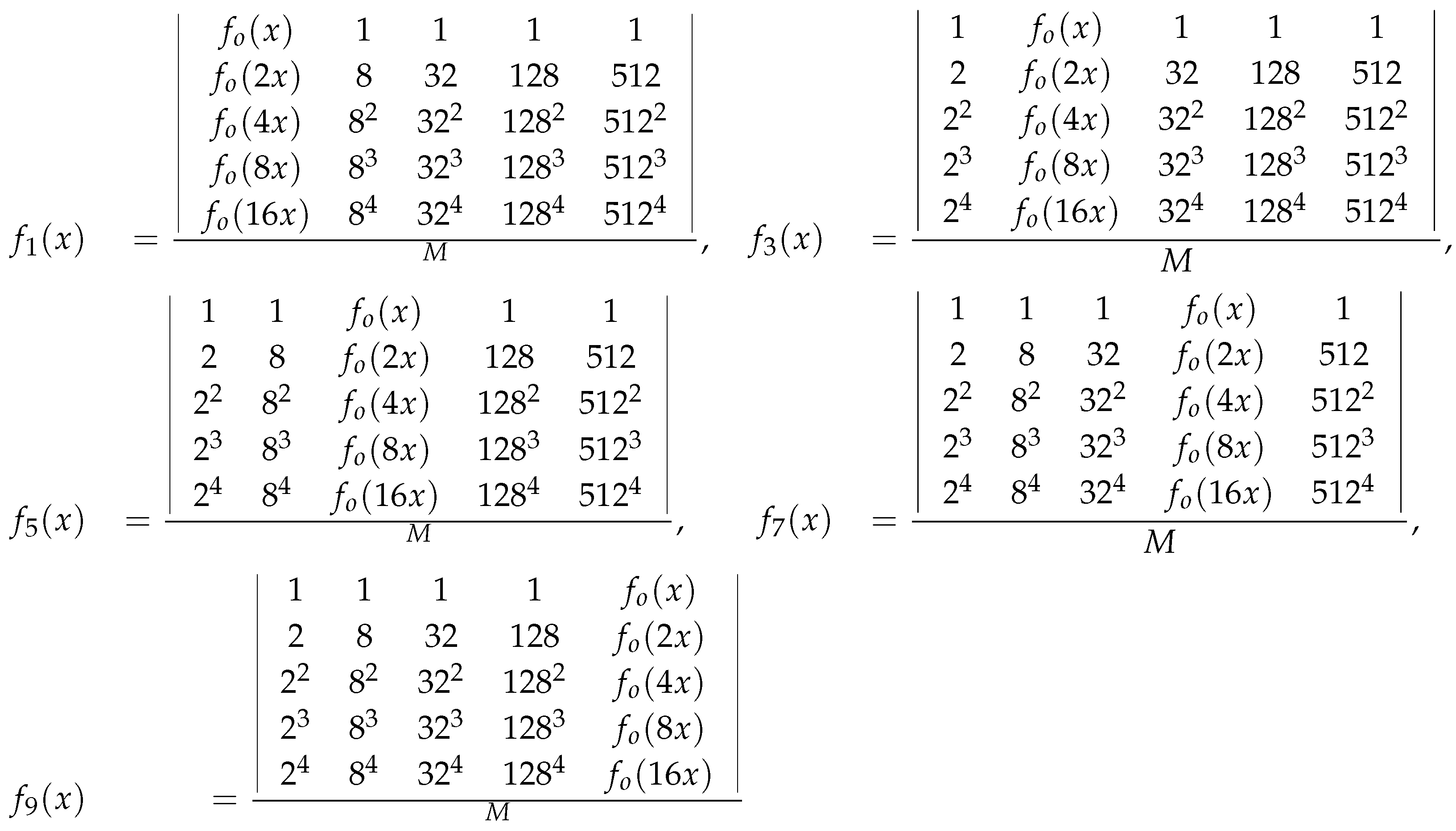 $f_1(x) = \frac{\begin{vmatrix} f_o(x) & 1 & 1 & 1 & 1 \\ f_o(2x) & 8 & 32 & 128 & 512 \\ f_o(4x) & 8^2 & 32^2 & 128^2 & 512^2 \\ f_o(8x) & 8^3 & 32^3 & 128^3 & 512^3 \\ f_o(16x) & 8^4 & 32^4 & 128^4 & 512^4 \end{vmatrix}}{M}$, $f_3(x) = \frac{\begin{vmatrix} 1 & f_o(x) & 1 & 1 & 1 \\ 2 & f_o(2x) & 32 & 128 & 512 \\ 2^2 & f_o(4x) & 32^2 & 128^2 & 512^2 \\ 2^3 & f_o(8x) & 32^3 & 128^3 & 512^3 \\ 2^4 & f_o(16x) & 32^4 & 128^4 & 512^4 \end{vmatrix}}{M}$,

$f_5(x) = \frac{\begin{vmatrix} 1 & 1 & f_o(x) & 1 & 1 \\ 2 & 8 & f_o(2x) & 128 & 512 \\ 2^2 & 8^2 & f_o(4x) & 128^2 & 512^2 \\ 2^3 & 8^3 & f_o(8x) & 128^3 & 512^3 \\ 2^4 & 8^4 & f_o(16x) & 128^4 & 512^4 \end{vmatrix}}{M}$, $f_7(x) = \frac{\begin{vmatrix} 1 & 1 & 1 & f_o(x) & 1 \\ 2 & 8 & 32 & f_o(2x) & 512 \\ 2^2 & 8^2 & 32^2 & f_o(4x) & 512^2 \\ 2^3 & 8^3 & 32^3 & f_o(8x) & 512^3 \\ 2^4 & 8^4 & 32^4 & f_o(16x) & 512^4 \end{vmatrix}}{M}$,

$f_9(x) = \frac{\begin{vmatrix} 1 & 1 & 1 & 1 & f_o(x) \\ 2 & 8 & 32 & 128 & f_o(2x) \\ 2^2 & 8^2 & 32^2 & 128^2 & f_o(4x) \\ 2^3 & 8^3 & 32^3 & 128^3 & f_o(8x) \\ 2^4 & 8^4 & 32^4 & 128^4 & f_o(16x) \end{vmatrix}}{M}$